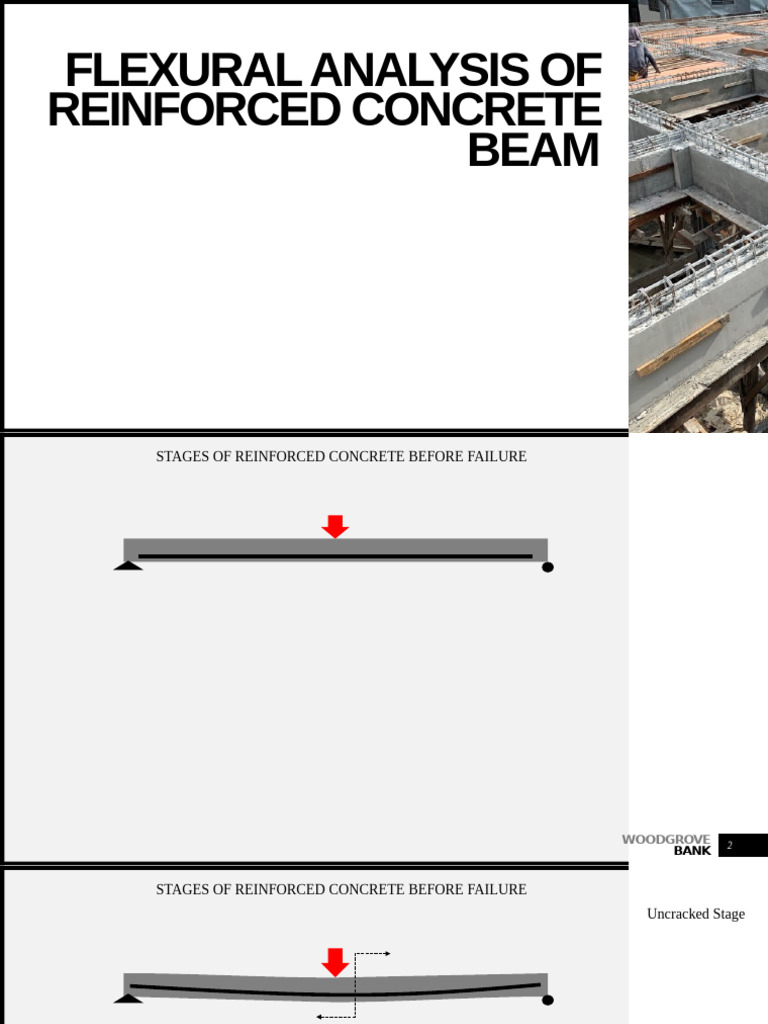 FLEXURAL ANALYSIS OF REINFORCED CONCRETE BEAM

STAGES OF REINFORCED CONCRETE BEFORE FAILURE

WOODGROVE BANK

2

STAGES OF REINFORCED CONCRETE BEFORE FAILURE

Uncracked Stage